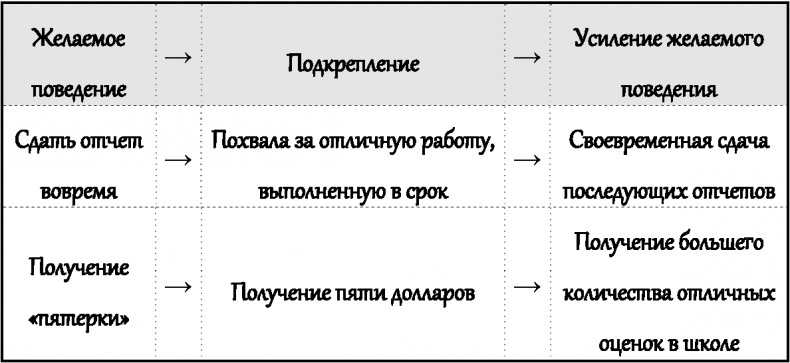 | Желаемое поведение | → | Подкрепление | → | Усиление желаемого поведения |
|---|---|---|---|---|
| Сдать отчет вовремя | → | Похвала за отличную работу, выполненную в срок | → | Своевременная сдача последующих отчетов |
| Получение «пятерки» | → | Получение пяти долларов | → | Получение большего количества отличных оценок в школе |